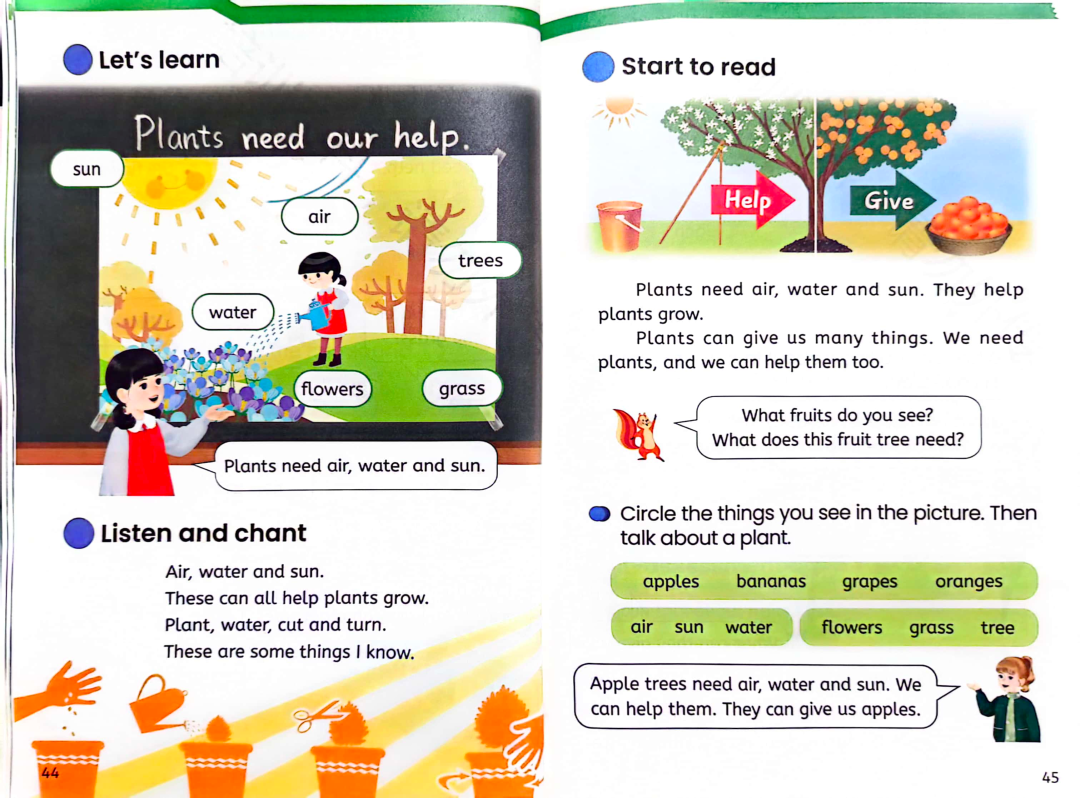 Let's learn

Plants need our help.

sun

air

trees

water

flowers

grass

Plants need air, water and sun.

Listen and chant

Air, water and sun.
These can all help plants grow.
Plant, water, cut and turn.
These are some things I know.

44

Start to read

Help

Give

Plants need air, water and sun. They help plants grow.

Plants can give us many things. We need plants, and we can help them too.

What fruits do you see?
What does this fruit tree need?

Circle the things you see in the picture. Then talk about a plant.

apples   bananas   grapes   oranges

air   sun   water

flowers   grass   tree

Apple trees need air, water and sun. We can help them. They can give us apples.

45